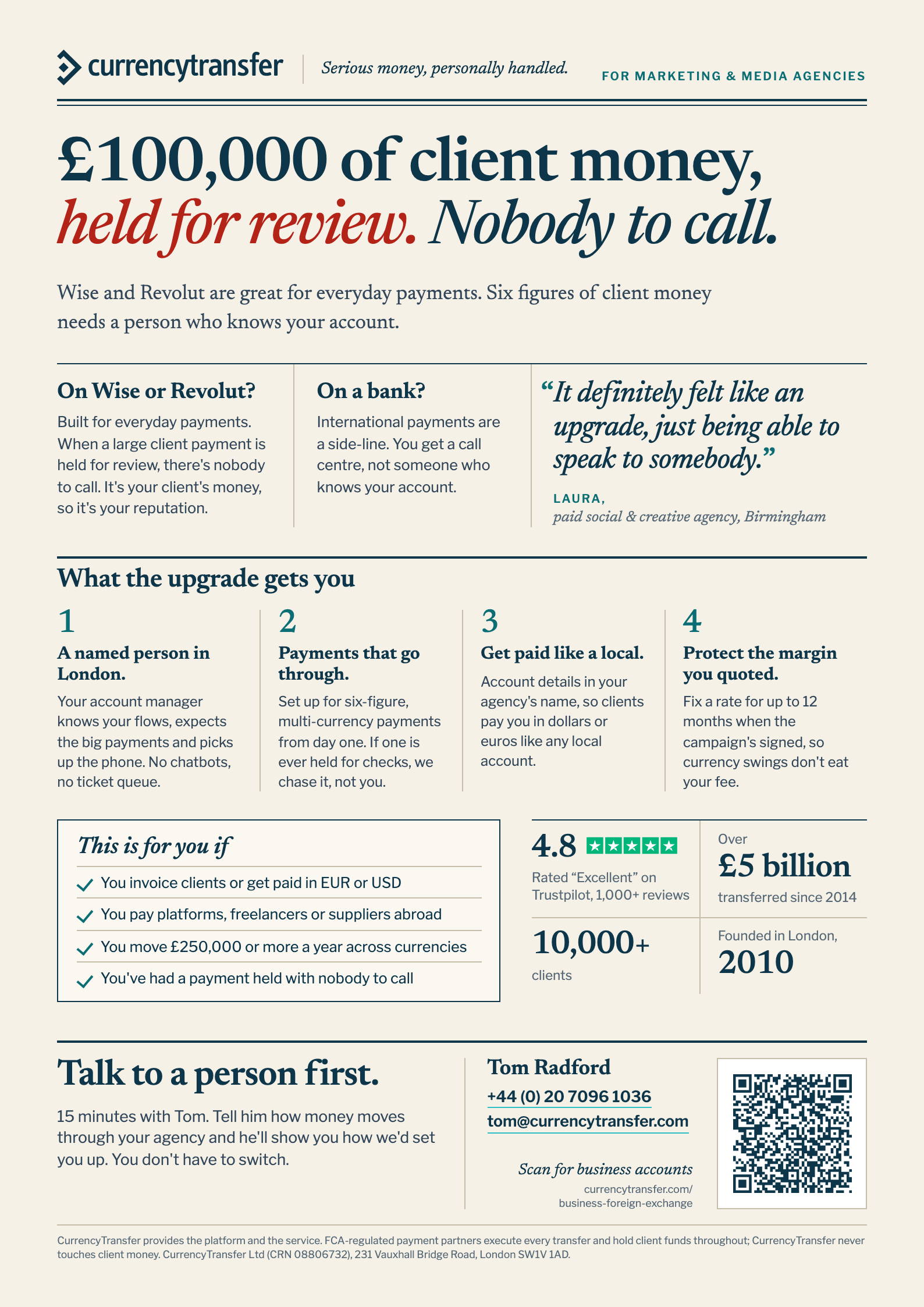 currencytransfer

Serious money, personally handled.

FOR MARKETING & MEDIA AGENCIES

£100,000 of client money, held for review. Nobody to call.

Wise and Revolut are great for everyday payments. Six figures of client money needs a person who knows your account.

On Wise or Revolut?

Built for everyday payments. When a large client payment is held for review, there's nobody to call. It's your client's money, so it's your reputation.

On a bank?

International payments are a side-line. You get a call centre, not someone who knows your account.

"It definitely felt like an upgrade, just being able to speak to somebody."

LAURA,
paid social & creative agency, Birmingham

What the upgrade gets you

1
A named person in London.
Your account manager knows your flows, expects the big payments and picks up the phone. No chatbots, no ticket queue.

2
Payments that go through.
Set up for six-figure, multi-currency payments from day one. If one is ever held for checks, we chase it, not you.

3
Get paid like a local.
Account details in your agency's name, so clients pay you in dollars or euros like any local account.

4
Protect the margin you quoted.
Fix a rate for up to 12 months when the campaign's signed, so currency swings don't eat your fee.

This is for you if

✓ You invoice clients or get paid in EUR or USD
✓ You pay platforms, freelancers or suppliers abroad
✓ You move £250,000 or more a year across currencies
✓ You've had a payment held with nobody to call

4.8 ★★★★★
Rated "Excellent" on Trustpilot, 1,000+ reviews

Over
£5 billion
transferred since 2014

10,000+
clients

Founded in London,
2010

Talk to a person first.

15 minutes with Tom. Tell him how money moves through your agency and he'll show you how we'd set you up. You don't have to switch.

Tom Radford
+44 (0) 20 7096 1036
tom@currencytransfer.com

Scan for business accounts
currencytransfer.com/
business-foreign-exchange

CurrencyTransfer provides the platform and the service. FCA-regulated payment partners execute every transfer and hold client funds throughout; CurrencyTransfer never touches client money. CurrencyTransfer Ltd (CRN 08806732), 231 Vauxhall Bridge Road, London SW1V 1AD.